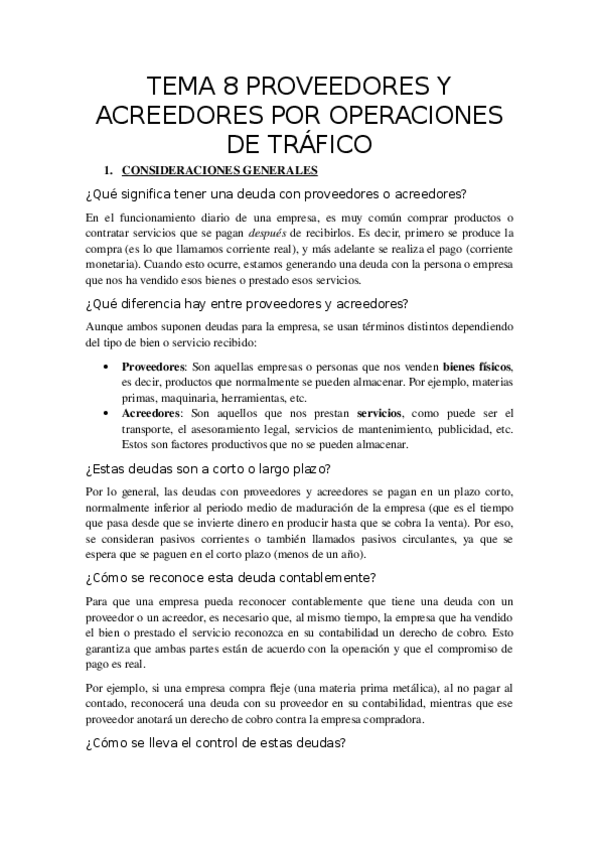 TEMA 8 PROVEEDORES Y ACREEDORES POR OPERACIONES DE TRÁFICO

1. CONSIDERACIONES GENERALES

¿Qué significa tener una deuda con proveedores o acreedores?

En el funcionamiento diario de una empresa, es muy común comprar productos o contratar servicios que se pagan después de recibirlos. Es decir, primero se produce la compra (es lo que llamamos corriente real), y más adelante se realiza el pago (corriente monetaria). Cuando esto ocurre, estamos generando una deuda con la persona o empresa que nos ha vendido esos bienes o prestado esos servicios.

¿Qué diferencia hay entre proveedores y acreedores?

Aunque ambos suponen deudas para la empresa, se usan términos distintos dependiendo del tipo de bien o servicio recibido:

• Proveedores: Son aquellas empresas o personas que nos venden bienes físicos, es decir, productos que normalmente se pueden almacenar. Por ejemplo, materias primas, maquinaria, herramientas, etc.
• Acreedores: Son aquellos que nos prestan servicios, como puede ser el transporte, el asesoramiento legal, servicios de mantenimiento, publicidad, etc. Estos son factores productivos que no se pueden almacenar.

¿Estas deudas son a corto o largo plazo?

Por lo general, las deudas con proveedores y acreedores se pagan en un plazo corto, normalmente inferior al periodo medio de maduración de la empresa (que es el tiempo que pasa desde que se invierte dinero en producir hasta que se cobra la venta). Por eso, se consideran pasivos corrientes o también llamados pasivos circulantes, ya que se espera que se paguen en el corto plazo (menos de un año).

¿Cómo se reconoce esta deuda contablemente?

Para que una empresa pueda reconocer contablemente que tiene una deuda con un proveedor o un acreedor, es necesario que, al mismo tiempo, la empresa que ha vendido el bien o prestado el servicio reconozca en su contabilidad un derecho de cobro. Esto garantiza que ambas partes están de acuerdo con la operación y que el compromiso de pago es real.

Por ejemplo, si una empresa compra fleje (una materia prima metálica), al no pagar al contado, reconocerá una deuda con su proveedor en su contabilidad, mientras que ese proveedor anotará un derecho de cobro contra la empresa compradora.

¿Cómo se lleva el control de estas deudas?